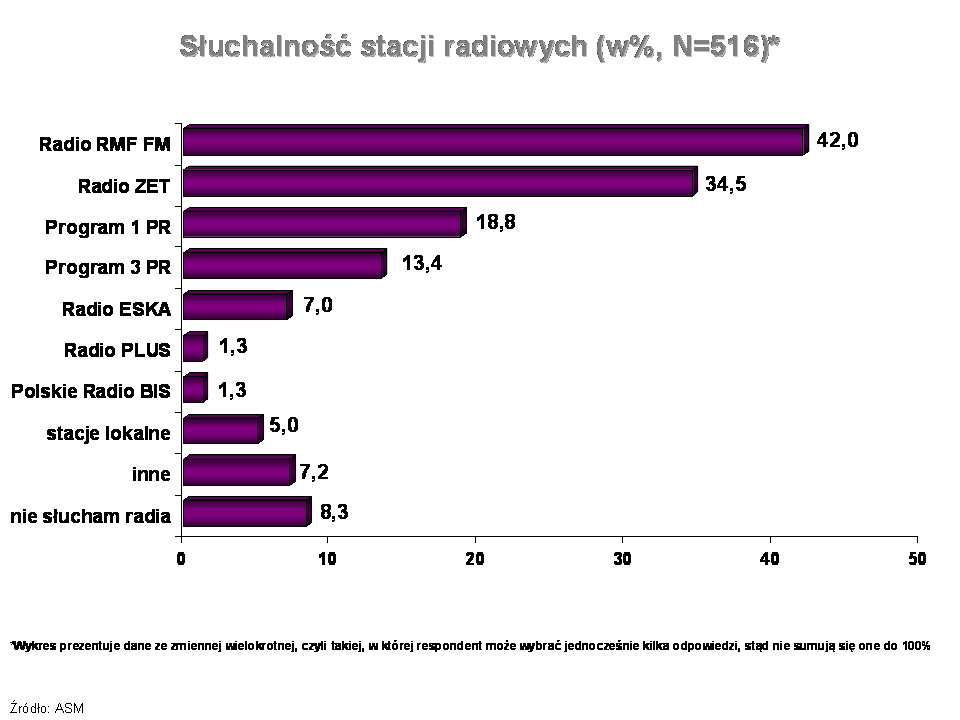 Słuchalność stacji radiowych (w%, N=516)*

Radio RMF FM 42,0
Radio ZET 34,5
Program 1 PR 18,8
Program 3 PR 13,4
Radio ESKA 7,0
Radio PLUS 1,3
Polskie Radio BIS 1,3
stacje lokalne 5,0
inne 7,2
nie słucham radia 8,3

0 10 20 30 40 50

*Wykres prezentuje dane ze zmiennej wielokrotnej, czyli takiej, w której respondent może wybrać jednocześnie kilka odpowiedzi, stąd nie sumują się one do 100%

Źródło: ASM